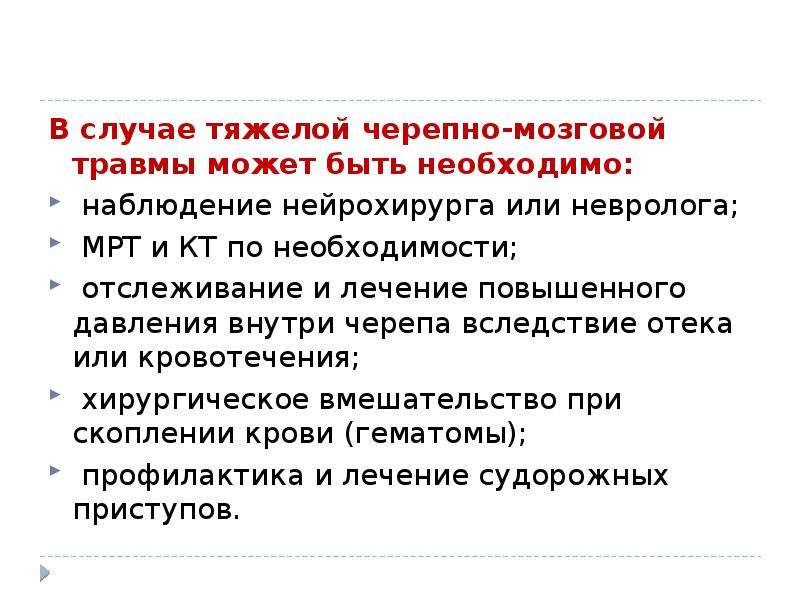 В случае тяжелой черепно-мозговой травмы может быть необходимо:

наблюдение нейрохирурга или невролога;

МРТ и КТ по необходимости;

отслеживание и лечение повышенного давления внутри черепа вследствие отека или кровотечения;

хирургическое вмешательство при скоплении крови (гематомы);

профилактика и лечение судорожных приступов.